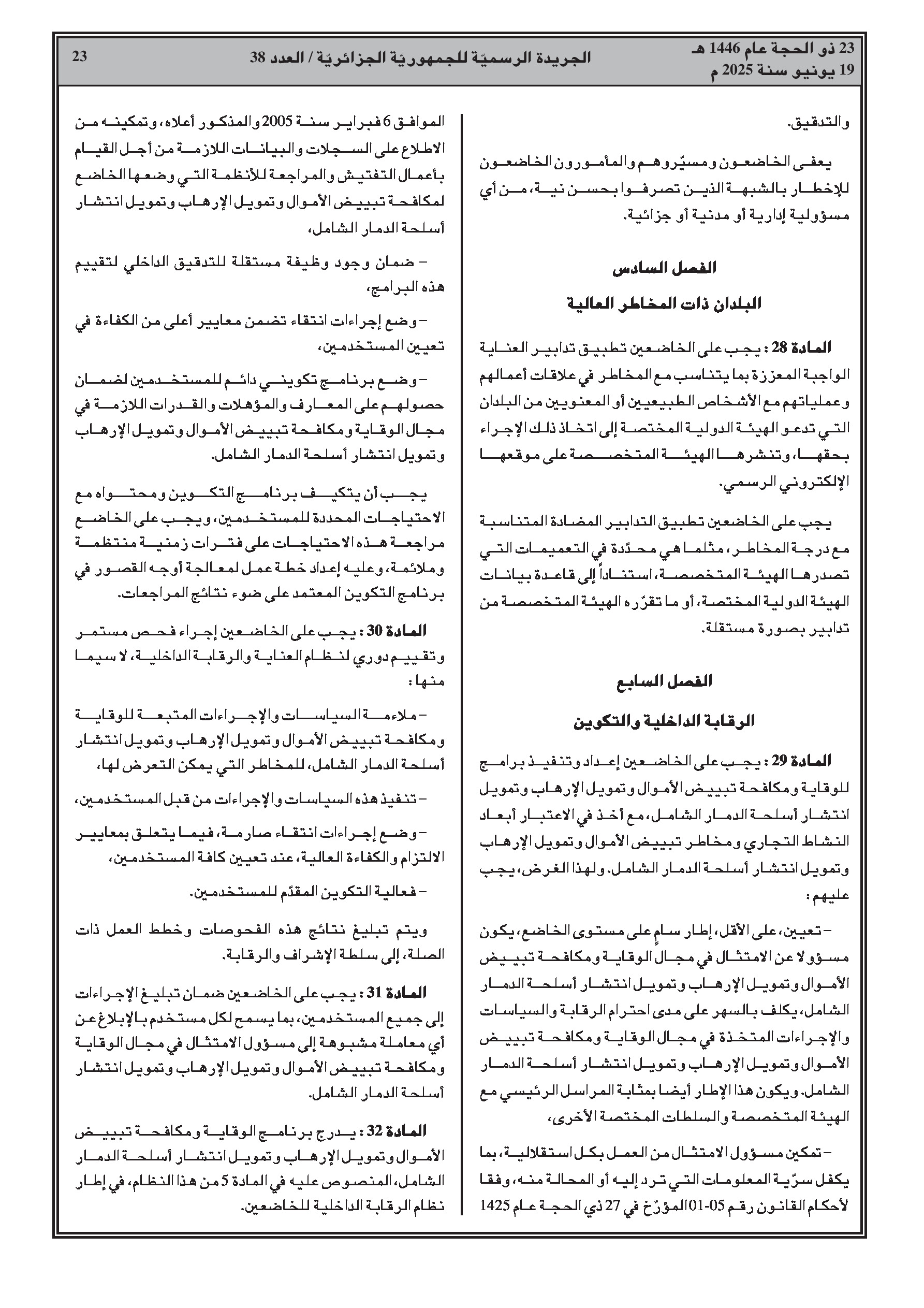 23 ذو الحجة عام 1446 هـ
19 يونيو سنة 2025 م

الجريدة الرسميّة للجمهوريّة الجزائريّة / العدد 38

23

والتدقيق.

يعفى الخاضعون ومسيّروهم والمأمورون الخاضعون للإخطار بالشبهة الذين تصرفوا بحسن نية، من أي مسؤولية إدارية أو مدنية أو جزائية.

الفصل السادس

البلدان ذات المخاطر العالية

المادة 28 : يجب على الخاضعين تطبيق تدابير العناية الواجبة المعززة بما يتناسب مع المخاطر في علاقات أعمالهم وعملياتهم مع الأشخاص الطبيعيين أو المعنويين من البلدان التي تدعو الهيئة الدولية المختصة إلى اتخاذ ذلك الإجراء بحقها، وتنشرها الهيئة المتخصصة على موقعها الإلكتروني الرسمي.

يجب على الخاضعين تطبيق التدابير المضادة المتناسبة مع درجة المخاطر، مثلما هي محدّدة في التعميمات التي تصدرها الهيئة المتخصصة، استناداً إلى قاعدة بيانات الهيئة الدولية المختصة، أو ما تقرّره الهيئة المتخصصة من تدابير بصورة مستقلة.

الفصل السابع

الرقابة الداخلية والتكوين

المادة 29 : يجب على الخاضعين إعداد وتنفيذ برامج للوقاية ومكافحة تبييض الأموال وتمويل الإرهاب وتمويل انتشار أسلحة الدمار الشامل، مع أخذ في الاعتبار أبعاد النشاط التجاري ومخاطر تبييض الأموال وتمويل الإرهاب وتمويل انتشار أسلحة الدمار الشامل. ولهذا الغرض، يجب عليهم :

– تعيين، على الأقل، إطار سامٍ على مستوى الخاضع، يكون مسؤولا عن الامتثال في مجال الوقاية ومكافحة تبييض الأموال وتمويل الإرهاب وتمويل انتشار أسلحة الدمار الشامل، يكلف بالسهر على مدى احترام الرقابة والسياسات والإجراءات المتخذة في مجال الوقاية ومكافحة تبييض الأموال وتمويل الإرهاب وتمويل انتشار أسلحة الدمار الشامل. ويكون هذا الإطار أيضا بمثابة المراسل الرئيسي مع الهيئة المتخصصة والسلطات المختصة الأخرى،

– تمكين مسؤول الامتثال من العمل بكل استقلالية، بما يكفل سرّية المعلومات التي ترد إليه أو المحالة منه، وفقا لأحكام القانون رقم 05-01 المؤرّخ في 27 ذي الحجة عام 1425 الموافق 6 فبراير سنة 2005 والمذكور أعلاه، وتمكينه من الاطلاع على السجلات والبيانات اللازمة من أجل القيام بأعمال التفتيش والمراجعة للأنظمة التي وضعها الخاضع لمكافحة تبييض الأموال وتمويل الإرهاب وتمويل انتشار أسلحة الدمار الشامل،

– ضمان وجود وظيفة مستقلة للتدقيق الداخلي لتقييم هذه البرامج،

– وضع إجراءات انتقاء تضمن معايير أعلى من الكفاءة في تعيين المستخدمين،

– وضع برنامج تكويني دائم للمستخدمين لضمان حصولهم على المعارف والمؤهلات والقدرات اللازمة في مجال الوقاية ومكافحة تبييض الأموال وتمويل الإرهاب وتمويل انتشار أسلحة الدمار الشامل.

يجب أن يتكيف برنامج التكوين ومحتواه مع الاحتياجات المحددة للمستخدمين، ويجب على الخاضع مراجعة هذه الاحتياجات على فترات زمنية منتظمة وملائمة، وعليه إعداد خطة عمل لمعالجة أوجه القصور في برنامج التكوين المعتمد على ضوء نتائج المراجعات.

المادة 30 : يجب على الخاضعين إجراء فحص مستمر وتقييم دوري لنظام العناية والرقابة الداخلية، لا سيما منها :

– ملاءمة السياسات والإجراءات المتبعة للوقاية ومكافحة تبييض الأموال وتمويل الإرهاب وتمويل انتشار أسلحة الدمار الشامل، للمخاطر التي يمكن التعرض لها،

– تنفيذ هذه السياسات والإجراءات من قبل المستخدمين،

– وضع إجراءات انتقاء صارمة، فيما يتعلق بمعايير الالتزام والكفاءة العالية، عند تعيين كافة المستخدمين،

– فعالية التكوين المقدّم للمستخدمين.

ويتم تبليغ نتائج هذه الفحوصات وخطط العمل ذات الصلة، إلى سلطة الإشراف والرقابة.

المادة 31 : يجب على الخاضعين ضمان تبليغ الإجراءات إلى جميع المستخدمين، بما يسمح لكل مستخدم بالإبلاغ عن أي معاملة مشبوهة إلى مسؤول الامتثال في مجال الوقاية ومكافحة تبييض الأموال وتمويل الإرهاب وتمويل انتشار أسلحة الدمار الشامل.

المادة 32 : يدرج برنامج الوقاية ومكافحة تبييض الأموال وتمويل الإرهاب وتمويل انتشار أسلحة الدمار الشامل، المنصوص عليه في المادة 5 من هذا النظام، في إطار نظام الرقابة الداخلية للخاضعين.